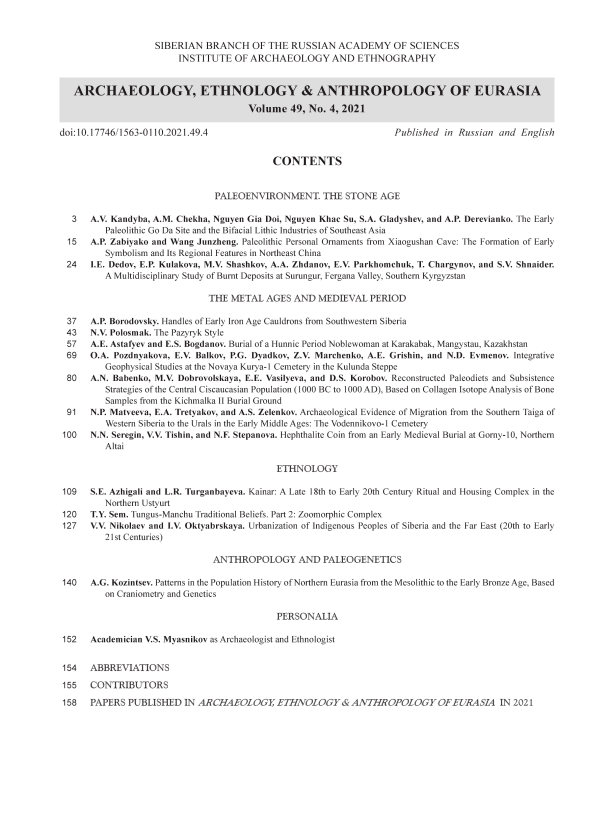 SIBERIAN BRANCH OF THE RUSSIAN ACADEMY OF SCIENCES
INSTITUTE OF ARCHAEOLOGY AND ETHNOGRAPHY

ARCHAEOLOGY, ETHNOLOGY & ANTHROPOLOGY OF EURASIA
Volume 49, No. 4, 2021

doi:10.17746/1563-0110.2021.49.4

Published in Russian and English

CONTENTS

PALEOENVIRONMENT. THE STONE AGE

3 A.V. Kandyba, A.M. Chekha, Nguyen Gia Doi, Nguyen Khac Su, S.A. Gladyshev, and A.P. Derevianko. The Early Paleolithic Go Da Site and the Bifacial Lithic Industries of Southeast Asia

15 A.P. Zabiyako and Wang Junzheng. Paleolithic Personal Ornaments from Xiaogushan Cave: The Formation of Early Symbolism and Its Regional Features in Northeast China

24 I.E. Dedov, E.P. Kulakova, M.V. Shashkov, A.A. Zhdanov, E.V. Parkhomchuk, T. Chargynov, and S.V. Shnaider. A Multidisciplinary Study of Burnt Deposits at Surungur, Fergana Valley, Southern Kyrgyzstan

THE METAL AGES AND MEDIEVAL PERIOD

37 A.P. Borodovsky. Handles of Early Iron Age Cauldrons from Southwestern Siberia

43 N.V. Polosmak. The Pazyryk Style

57 A.E. Astafyev and E.S. Bogdanov. Burial of a Hunnic Period Noblewoman at Karakabak, Mangystau, Kazakhstan

69 O.A. Pozdnyakova, E.V. Balkov, P.G. Dyadkov, Z.V. Marchenko, A.E. Grishin, and N.D. Evmenov. Integrative Geophysical Studies at the Novaya Kurya-1 Cemetery in the Kulunda Steppe

80 A.N. Babenko, M.V. Dobrovolskaya, E.E. Vasilyeva, and D.S. Korobov. Reconstructed Paleodiets and Subsistence Strategies of the Central Ciscaucasian Population (1000 BC to 1000 AD), Based on Collagen Isotope Analysis of Bone Samples from the Kichmalka II Burial Ground

91 N.P. Matveeva, E.A. Tretyakov, and A.S. Zelenkov. Archaeological Evidence of Migration from the Southern Taiga of Western Siberia to the Urals in the Early Middle Ages: The Vodennikovo-1 Cemetery

100 N.N. Seregin, V.V. Tishin, and N.F. Stepanova. Hephthalite Coin from an Early Medieval Burial at Gorny-10, Northern Altai

ETHNOLOGY

109 S.E. Azhigali and L.R. Turganbayeva. Kainar: A Late 18th to Early 20th Century Ritual and Housing Complex in the Northern Ustyurt

120 T.Y. Sem. Tungus-Manchu Traditional Beliefs. Part 2: Zoomorphic Complex

127 V.V. Nikolaev and I.V. Oktyabrskaya. Urbanization of Indigenous Peoples of Siberia and the Far East (20th to Early 21st Centuries)

ANTHROPOLOGY AND PALEOGENETICS

140 A.G. Kozintsev. Patterns in the Population History of Northern Eurasia from the Mesolithic to the Early Bronze Age, Based on Craniometry and Genetics

PERSONALIA

152 Academician V.S. Myasnikov as Archaeologist and Ethnologist

154 ABBREVIATIONS

155 CONTRIBUTORS

158 PAPERS PUBLISHED IN ARCHAEOLOGY, ETHNOLOGY & ANTHROPOLOGY OF EURASIA IN 2021